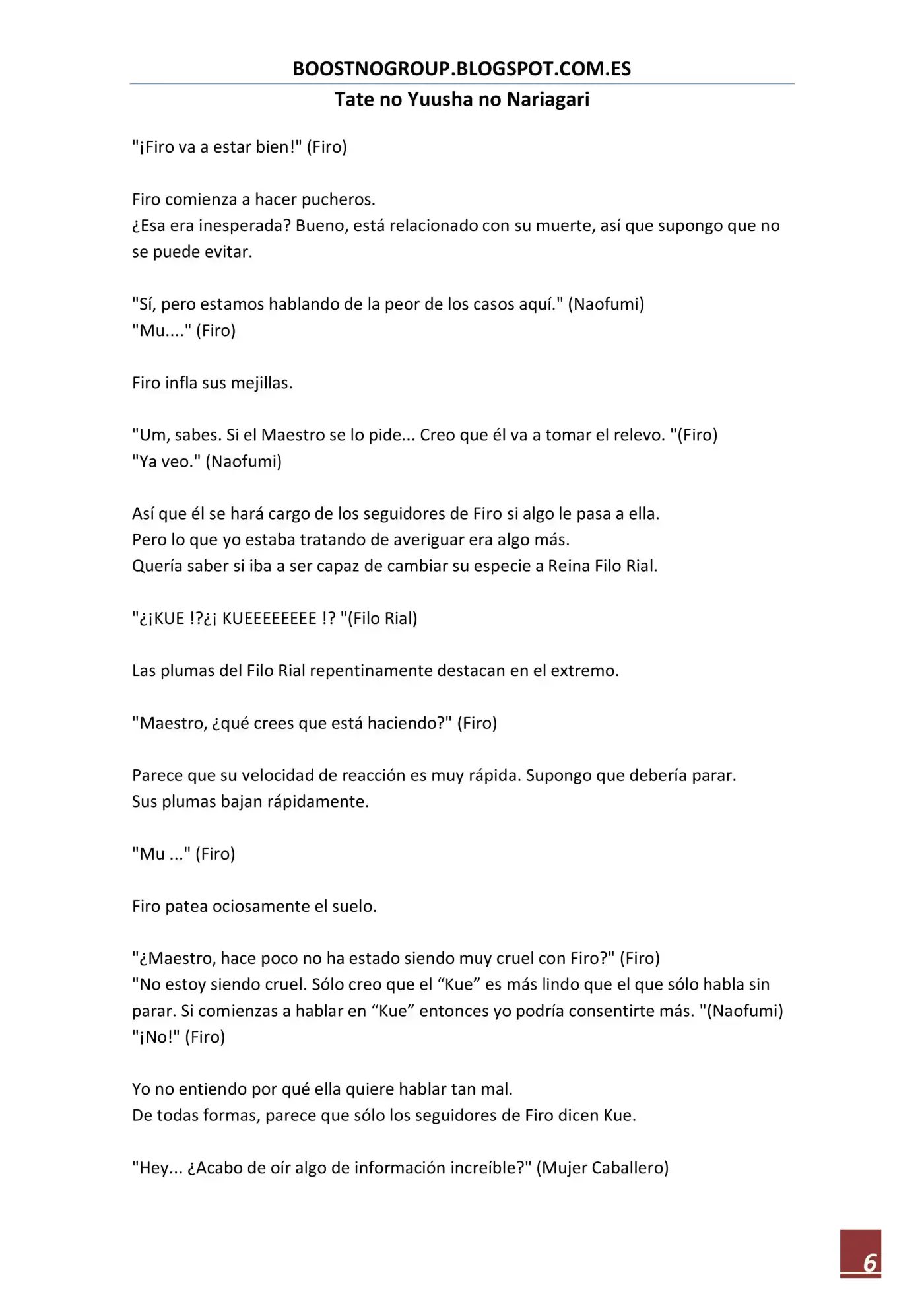 BOOSTNOGROUP.BLOGSPOT.COM.ES

Tate no Yuusha no Nariagari

"¡Firo va a estar bien!" (Firo)

Firo comienza a hacer pucheros.
¿Esa era inesperada? Bueno, está relacionado con su muerte, así que supongo que no se puede evitar.

"Sí, pero estamos hablando de la peor de los casos aquí." (Naofumi)
"Mu...." (Firo)

Firo infla sus mejillas.

"Um, sabes. Si el Maestro se lo pide... Creo que él va a tomar el relevo. "(Firo)
"Ya veo." (Naofumi)

Así que él se hará cargo de los seguidores de Firo si algo le pasa a ella.
Pero lo que yo estaba tratando de averiguar era algo más.
Quería saber si iba a ser capaz de cambiar su especie a Reina Filo Rial.

"¿¡KUE !?¿¡ KUEEEEEEEE !? "(Filo Rial)

Las plumas del Filo Rial repentinamente destacan en el extremo.

"Maestro, ¿qué crees que está haciendo?" (Firo)

Parece que su velocidad de reacción es muy rápida. Supongo que debería parar.
Sus plumas bajan rápidamente.

"Mu ..." (Firo)

Firo patea ociosamente el suelo.

"¿Maestro, hace poco no ha estado siendo muy cruel con Firo?" (Firo)
"No estoy siendo cruel. Sólo creo que el "Kue" es más lindo que el que sólo habla sin parar. Si comienzas a hablar en "Kue" entonces yo podría consentirte más. "(Naofumi)
"¡No!" (Firo)

Yo no entiendo por qué ella quiere hablar tan mal.
De todas formas, parece que sólo los seguidores de Firo dicen Kue.

"Hey... ¿Acabo de oír algo de información increíble?" (Mujer Caballero)

6